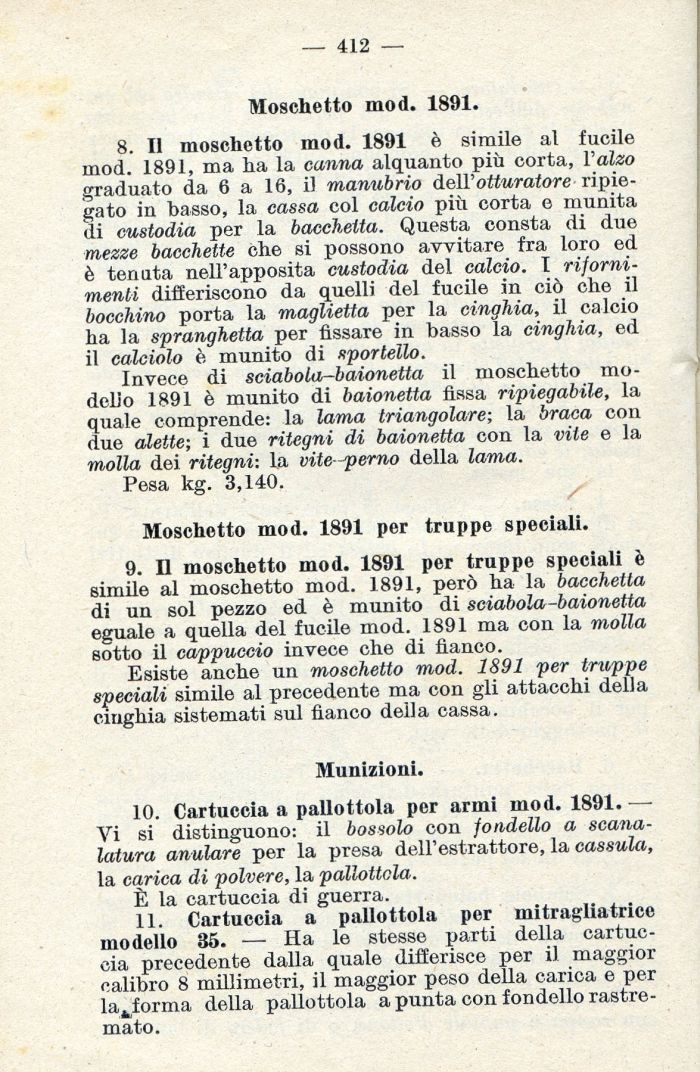 — 412 —

Moschetto mod. 1891.

8. Il moschetto mod. 1891 è simile al fucile mod. 1891, ma ha la canna alquanto più corta, l'alzo graduato da 6 a 16, il manubrio dell'otturatore ripiegato in basso, la cassa col calcio più corta e munita di custodia per la bacchetta. Questa consta di due mezze bacchette che si possono avvitare fra loro ed è tenuta nell'apposita custodia del calcio. I rifornimenti differiscono da quelli del fucile in ciò che il bocchino porta la maglietta per la cinghia, il calcio ha la spranghetta per fissare in basso la cinghia, ed il calciolo è munito di sportello.

Invece di sciabola-baionetta il moschetto modello 1891 è munito di baionetta fissa ripiegabile, la quale comprende: la lama triangolare; la braca con due alette; i due ritegni di baionetta con la vite e la molla dei ritegni: la vite-perno della lama.

Pesa kg. 3,140.

Moschetto mod. 1891 per truppe speciali.

9. Il moschetto mod. 1891 per truppe speciali è simile al moschetto mod. 1891, però ha la bacchetta di un sol pezzo ed è munito di sciabola-baionetta eguale a quella del fucile mod. 1891 ma con la molla sotto il cappuccio invece che di fianco.

Esiste anche un moschetto mod. 1891 per truppe speciali simile al precedente ma con gli attacchi della cinghia sistemati sul fianco della cassa.

Munizioni.

10. Cartuccia a pallottola per armi mod. 1891. — Vi si distinguono: il bossolo con fondello a scanalatura anulare per la presa dell'estrattore, la cassula, la carica di polvere, la pallottola.

È la cartuccia di guerra.

11. Cartuccia a pallottola per mitragliatrice modello 35. — Ha le stesse parti della cartuccia precedente dalla quale differisce per il maggior calibro 8 millimetri, il maggior peso della carica e per la forma della pallottola a punta con fondello rastremato.